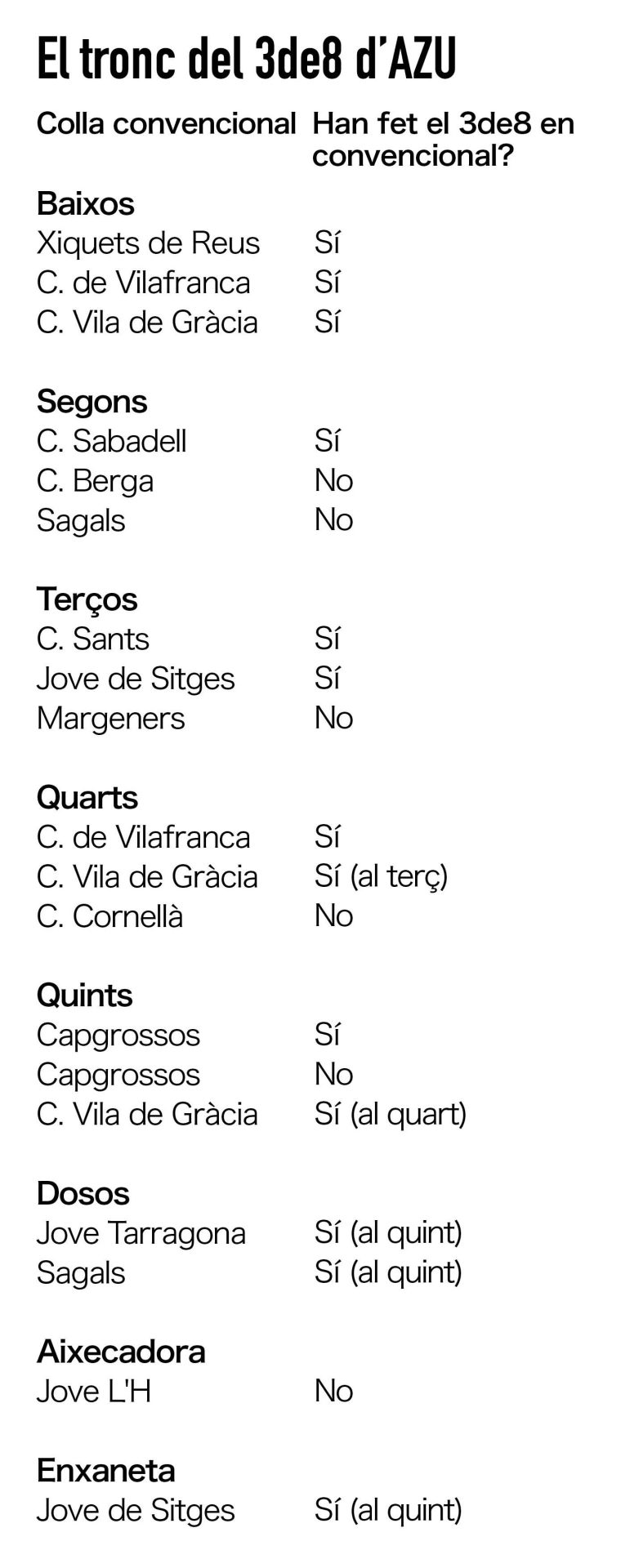 El tronc del 3de8 d'AZU

| Colla convencional | Han fet el 3de8 en convencional? |
|---|---|
| **Baixos** | |
| Xiquets de Reus | Sí |
| C. de Vilafranca | Sí |
| C. Vila de Gràcia | Sí |
| **Segons** | |
| C. Sabadell | Sí |
| C. Berga | No |
| Sagals | No |
| **Terços** | |
| C. Sants | Sí |
| Jove de Sitges | Sí |
| Margeners | No |
| **Quarts** | |
| C. de Vilafranca | Sí |
| C. Vila de Gràcia | Sí (al terç) |
| C. Cornellà | No |
| **Quints** | |
| Capgrossos | Sí |
| Capgrossos | No |
| C. Vila de Gràcia | Sí (al quart) |
| **Dosos** | |
| Jove Tarragona | Sí (al quint) |
| Sagals | Sí (al quint) |
| **Aixecadora** | |
| Jove L'H | No |
| **Enxaneta** | |
| Jove de Sitges | Sí (al quint) |